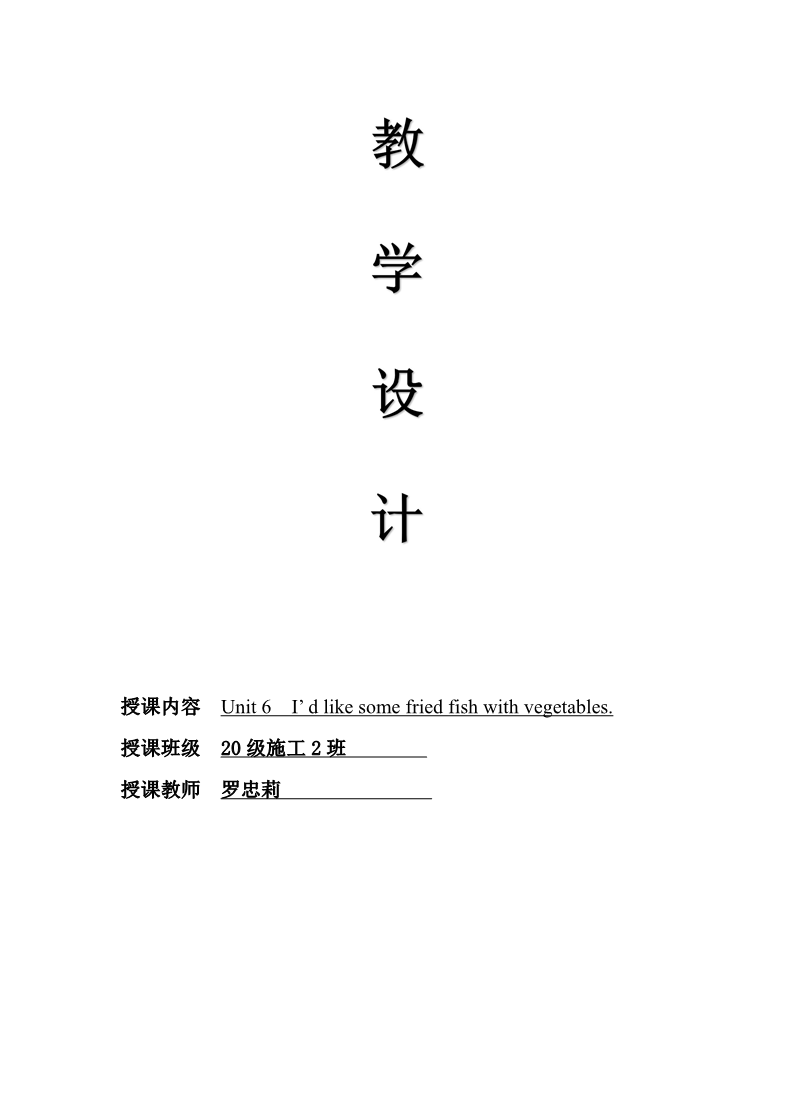 教

学

设

计

授课内容 Unit 6 I’ d like some fried fish with vegetables.

授课班级 20 级施工 2 班

授课教师 罗忠莉